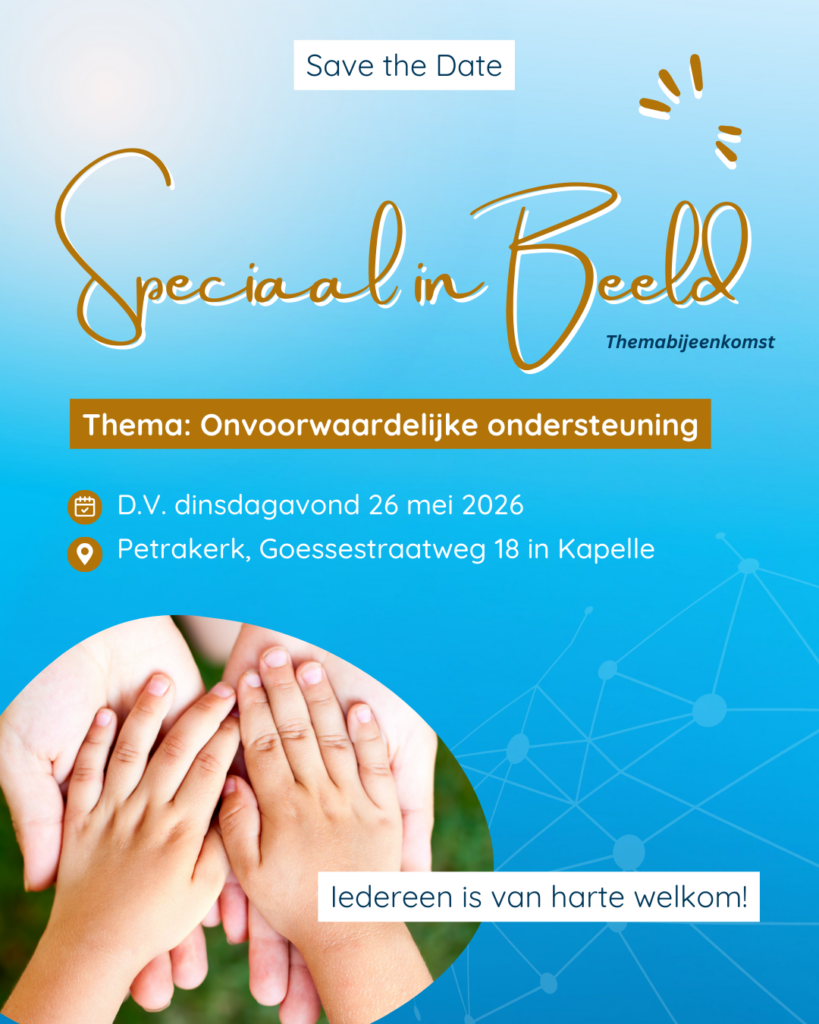 Save the Date

Speciaal in Beeld

Themabijeenkomst

Thema: Onvoorwaardelijke ondersteuning

D.V. dinsdagavond 26 mei 2026

Petrakerk, Goessestraatweg 18 in Kapelle

Iedereen is van harte welkom!